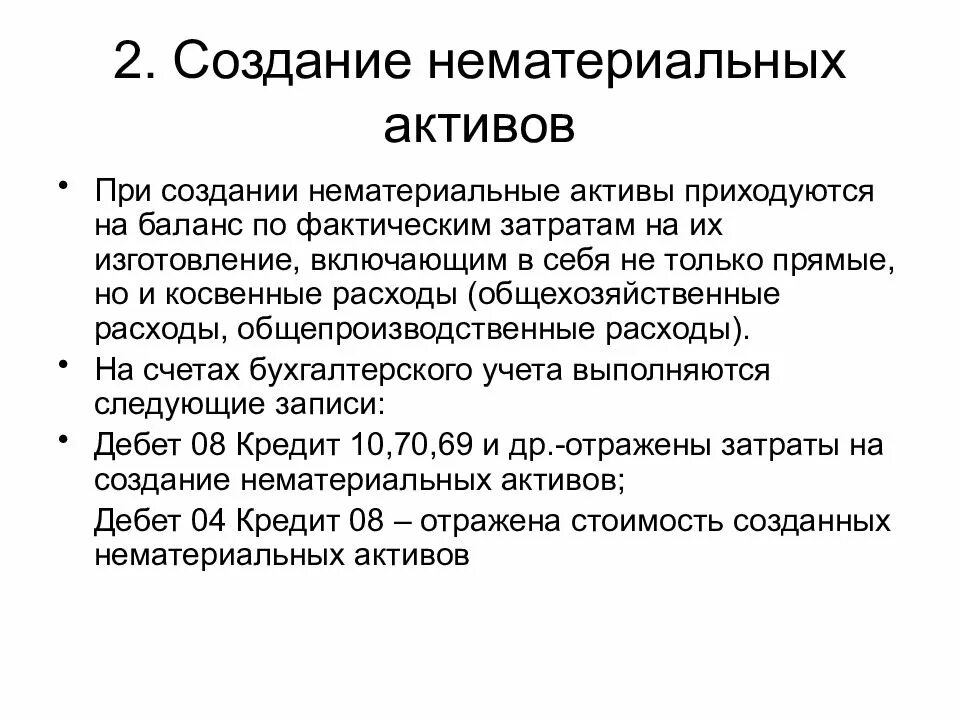 2. Создание нематериальных активов

• При создании нематериальные активы приходуются на баланс по фактическим затратам на их изготовление, включающим в себя не только прямые, но и косвенные расходы (общехозяйственные расходы, общепроизводственные расходы).

• На счетах бухгалтерского учета выполняются следующие записи:

• Дебет 08 Кредит 10,70,69 и др.-отражены затраты на создание нематериальных активов;

Дебет 04 Кредит 08 – отражена стоимость созданных нематериальных активов